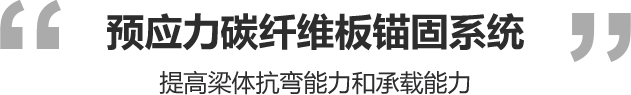 “ 预应力碳纤维板锚固系统 ”

提高梁体抗弯能力和承载能力